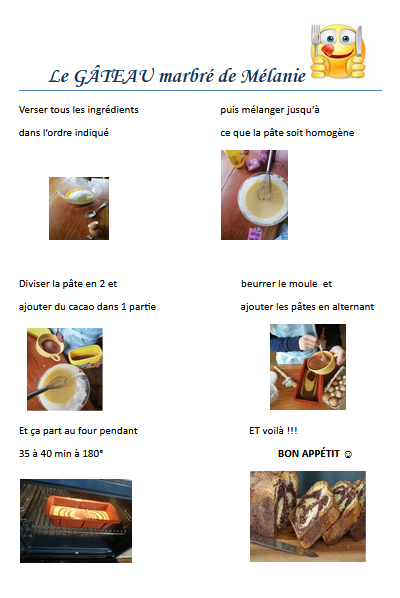 Le GÂTEAU marbré de Mélanie

Verser tous les ingrédients
dans l'ordre indiqué

puis mélanger jusqu'à
ce que la pâte soit homogène

Diviser la pâte en 2 et
ajouter du cacao dans 1 partie

beurrer le moule et
ajouter les pâtes en alternant

Et ça part au four pendant
35 à 40 min à 180°

ET voilà !!!
BON APPÉTIT ☺